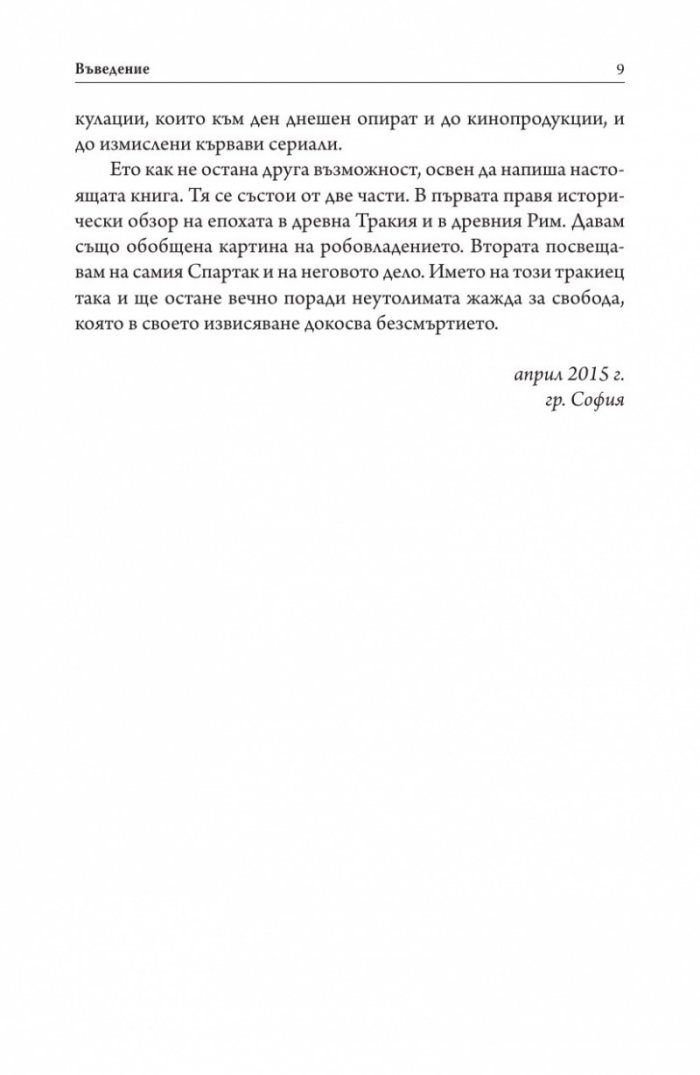 Въведение 9

кулации, които към ден днешен опират и до кинопродукции, и до измислени кървави сериали.

Ето как не остана друга възможност, освен да напиша настоящата книга. Тя се състои от две части. В първата правя исторически обзор на епохата в древна Тракия и в древния Рим. Давам също обобщена картина на робовладението. Втората посвещавам на самия Спартак и на неговото дело. Името на този тракиец така и ще остане вечно поради неутолимата жажда за свобода, която в своето извисяване докосва безсмъртието.

април 2015 г.
гр. София